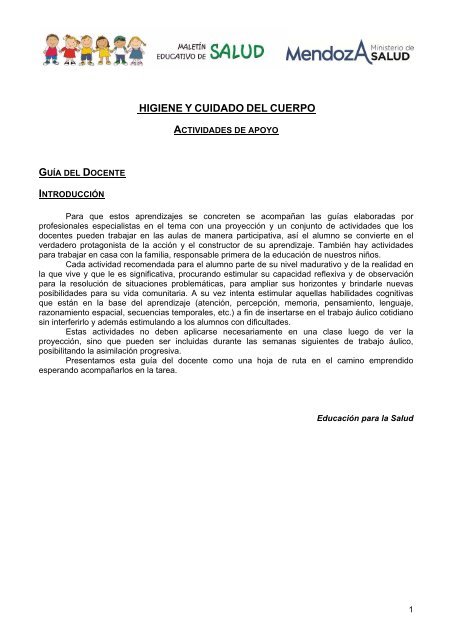 MALETÍN EDUCATIVO DE SALUD

MendozA Ministerio de SALUD

HIGIENE Y CUIDADO DEL CUERPO

ACTIVIDADES DE APOYO

GUÍA DEL DOCENTE

INTRODUCCIÓN

Para que estos aprendizajes se concreten se acompañan las guías elaboradas por profesionales especialistas en el tema con una proyección y un conjunto de actividades que los docentes pueden trabajar en las aulas de manera participativa, así el alumno se convierte en el verdadero protagonista de la acción y el constructor de su aprendizaje. También hay actividades para trabajar en casa con la familia, responsable primera de la educación de nuestros niños.

Cada actividad recomendada para el alumno parte de su nivel madurativo y de la realidad en la que vive y que le es significativa, procurando estimular su capacidad reflexiva y de observación para la resolución de situaciones problemáticas, para ampliar sus horizontes y brindarle nuevas posibilidades para su vida comunitaria. A su vez intenta estimular aquellas habilidades cognitivas que están en la base del aprendizaje (atención, percepción, memoria, pensamiento, lenguaje, razonamiento espacial, secuencias temporales, etc.) a fin de insertarse en el trabajo áulico cotidiano sin interferirlo y además estimulando a los alumnos con dificultades.

Estas actividades no deben aplicarse necesariamente en una clase luego de ver la proyección, sino que pueden ser incluidas durante las semanas siguientes de trabajo áulico, posibilitando la asimilación progresiva.

Presentamos esta guía del docente como una hoja de ruta en el camino emprendido esperando acompañarlos en la tarea.

Educación para la Salud

1